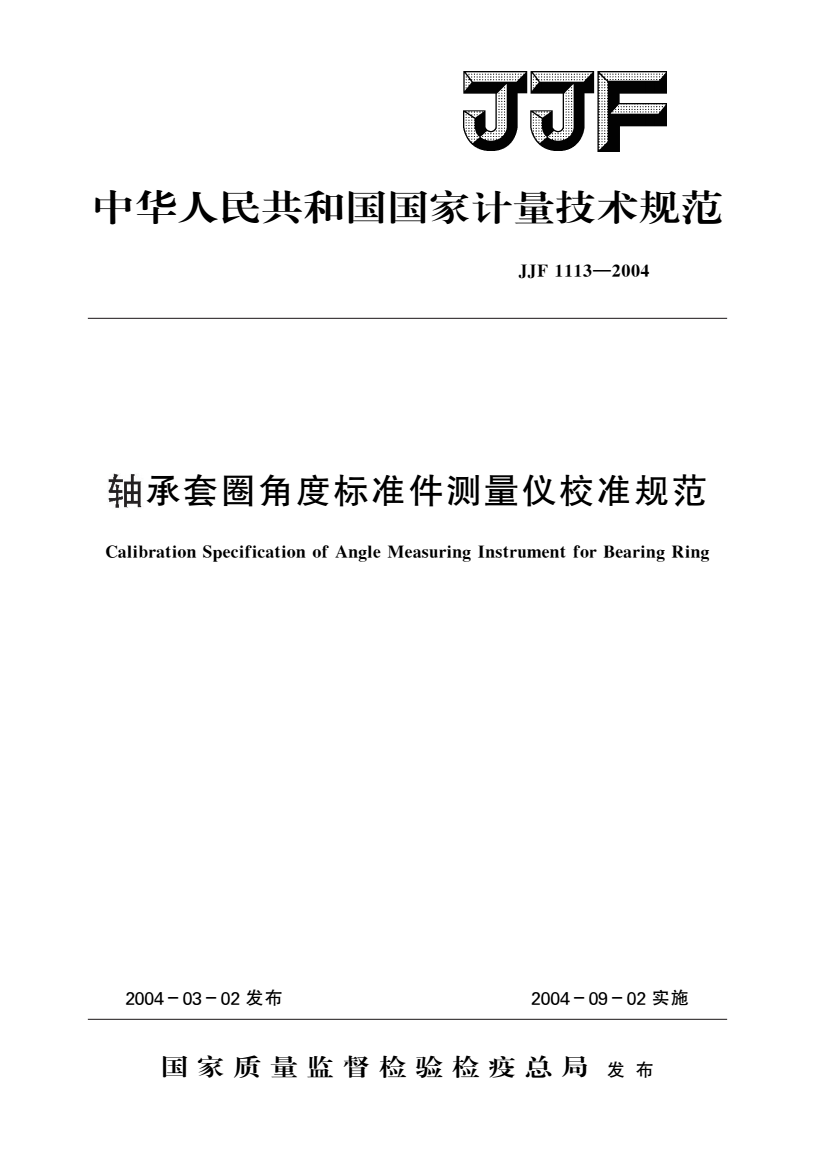 JJF

中华人民共和国国家计量技术规范

JJF 1113—2004

轴承套圈角度标准件测量仪校准规范

Calibration Specification of Angle Measuring Instrument for Bearing Ring

2004－03－02 发布

2004－09－02 实施

国家质量监督检验检疫总局 发布